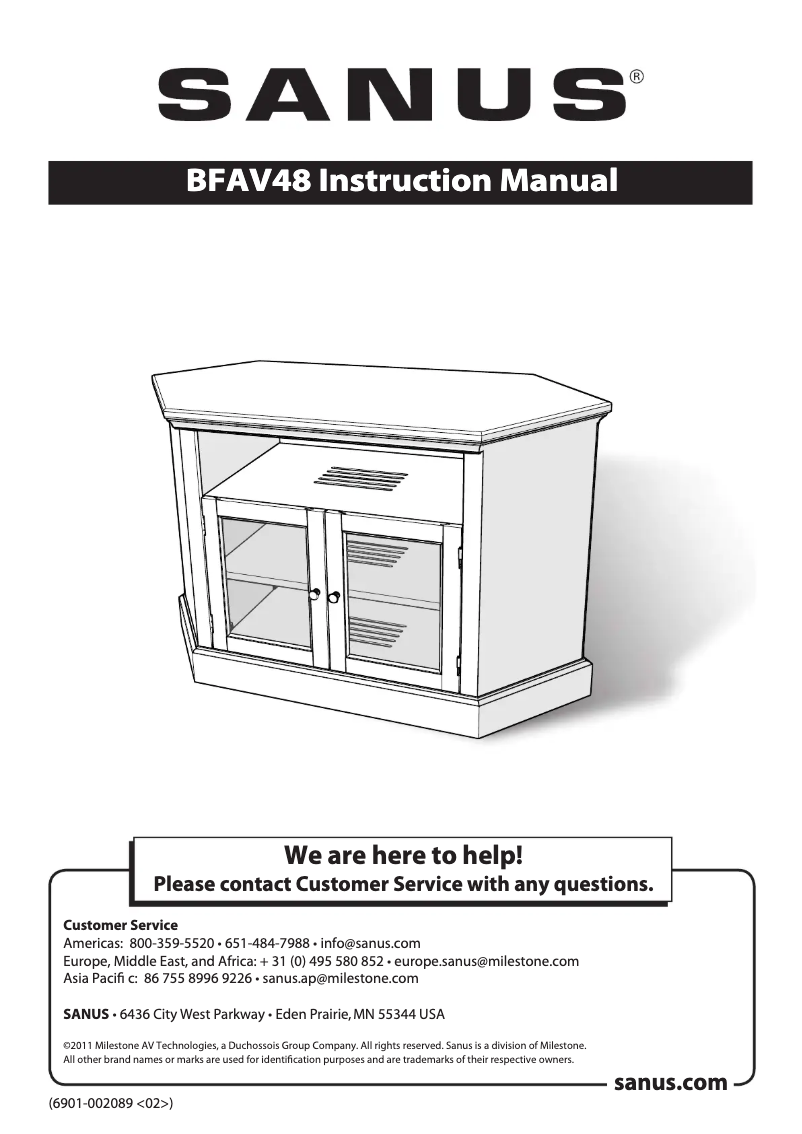 SANUS®

BFAV48 Instruction Manual

We are here to help!
Please contact Customer Service with any questions.

Customer Service
Americas: 800-359-5520 • 651-484-7988 • info@sanus.com
Europe, Middle East, and Africa: + 31 (0) 495 580 852 • europe.sanus@milestone.com
Asia Pacifi c: 86 755 8996 9226 • sanus.ap@milestone.com

SANUS • 6436 City West Parkway • Eden Prairie, MN 55344 USA

©2011 Milestone AV Technologies, a Duchossois Group Company. All rights reserved. Sanus is a division of Milestone. All other brand names or marks are used for identification purposes and are trademarks of their respective owners.

sanus.com

(6901-002089 <02>)